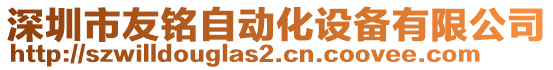 深圳市友铭自动化设备有限公司
http://szwilldouglas2.cn.coovee.com